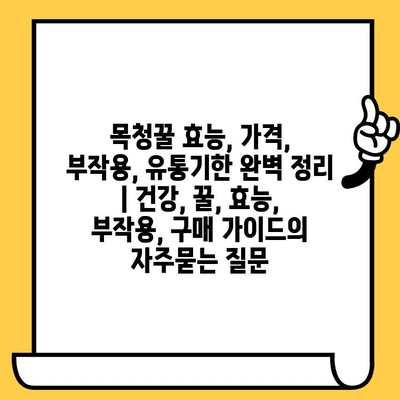 목청꿀 효능, 가격, 부작용, 유통기한 완벽 정리 | 건강, 꿀, 효능, 부작용, 구매 가이드의 자주묻는 질문